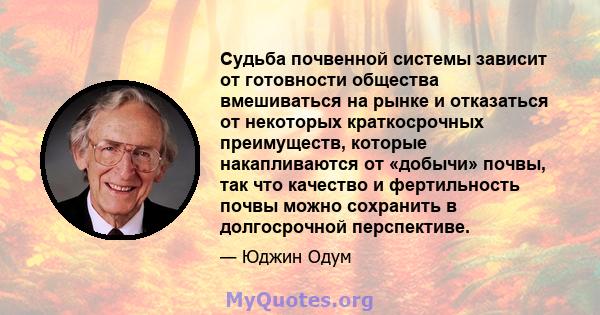 Судьба почвенной системы зависит от готовности общества вмешиваться на рынке и отказаться от некоторых краткосрочных преимуществ, которые накапливаются от «добычи» почвы, так что качество и фертильность почвы можно сохранить в долгосрочной перспективе.

— Юджин Одум

MyQuotes.org